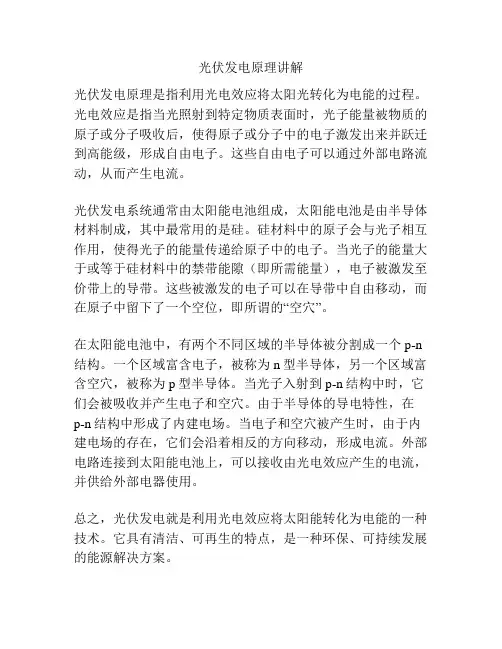 光伏发电原理讲解

光伏发电原理是指利用光电效应将太阳光转化为电能的过程。光电效应是指当光照射到特定物质表面时，光子能量被物质的原子或分子吸收后，使得原子或分子中的电子激发出来并跃迁到高能级，形成自由电子。这些自由电子可以通过外部电路流动，从而产生电流。

光伏发电系统通常由太阳能电池组成，太阳能电池是由半导体材料制成，其中最常用的是硅。硅材料中的原子会与光子相互作用，使得光子的能量传递给原子中的电子。当光子的能量大于或等于硅材料中的禁带能隙（即所需能量），电子被激发至价带上的导带。这些被激发的电子可以在导带中自由移动，而在原子中留下了一个空位，即所谓的“空穴”。

在太阳能电池中，有两个不同区域的半导体被分割成一个 p-n 结构。一个区域富含电子，被称为 n 型半导体，另一个区域富含空穴，被称为 p 型半导体。当光子入射到 p-n 结构中时，它们会被吸收并产生电子和空穴。由于半导体的导电特性，在 p-n 结构中形成了内建电场。当电子和空穴被产生时，由于内建电场的存在，它们会沿着相反的方向移动，形成电流。外部电路连接到太阳能电池上，可以接收由光电效应产生的电流，并供给外部电器使用。

总之，光伏发电就是利用光电效应将太阳能转化为电能的一种技术。它具有清洁、可再生的特点，是一种环保、可持续发展的能源解决方案。